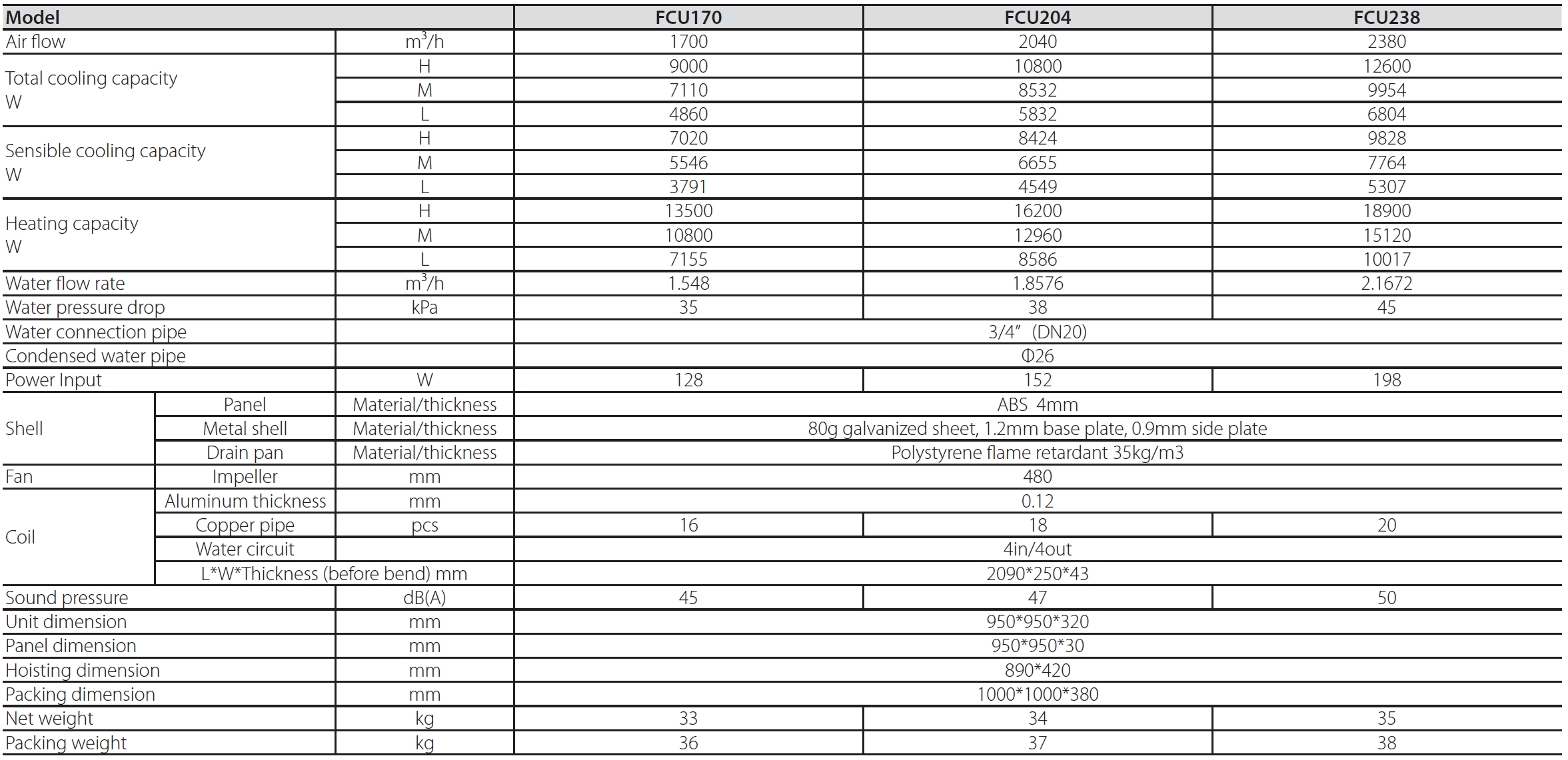 | Model | | | FCU170 | FCU204 | FCU238 |
|---|---|---|---|---|---|
| Air flow | | $m^3/h$ | 1700 | 2040 | 2380 |
| Total cooling capacity W | | H | 9000 | 10800 | 12600 |
| | | M | 7110 | 8532 | 9954 |
| | | L | 4860 | 5832 | 6804 |
| Sensible cooling capacity W | | H | 7020 | 8424 | 9828 |
| | | M | 5546 | 6655 | 7764 |
| | | L | 3791 | 4549 | 5307 |
| Heating capacity W | | H | 13500 | 16200 | 18900 |
| | | M | 10800 | 12960 | 15120 |
| | | L | 7155 | 8586 | 10017 |
| Water flow rate | | $m^3/h$ | 1.548 | 1.8576 | 2.1672 |
| Water pressure drop | | kPa | 35 | 38 | 45 |
| Water connection pipe | | | 3/4" (DN20) | | |
| Condensed water pipe | | | Φ26 | | |
| Power Input | | W | 128 | 152 | 198 |
| Shell | Panel | Material/thickness | ABS 4mm | | |
| | Metal shell | Material/thickness | 80g galvanized sheet, 1.2mm base plate, 0.9mm side plate | | |
| | Drain pan | Material/thickness | Polystyrene flame retardant 35kg/m3 | | |
| Fan | Impeller | mm | 480 | | |
| Coil | Aluminum thickness | mm | 0.12 | | |
| | Copper pipe | pcs | 16 | 18 | 20 |
| | Water circuit | | 4in/4out | | |
| | L*W*Thickness (before bend) mm | | 2090*250*43 | | |
| Sound pressure | | dB(A) | 45 | 47 | 50 |
| Unit dimension | | mm | 950*950*320 | | |
| Panel dimension | | mm | 950*950*30 | | |
| Hoisting dimension | | mm | 890*420 | | |
| Packing dimension | | mm | 1000*1000*380 | | |
| Net weight | | kg | 33 | 34 | 35 |
| Packing weight | | kg | 36 | 37 | 38 |